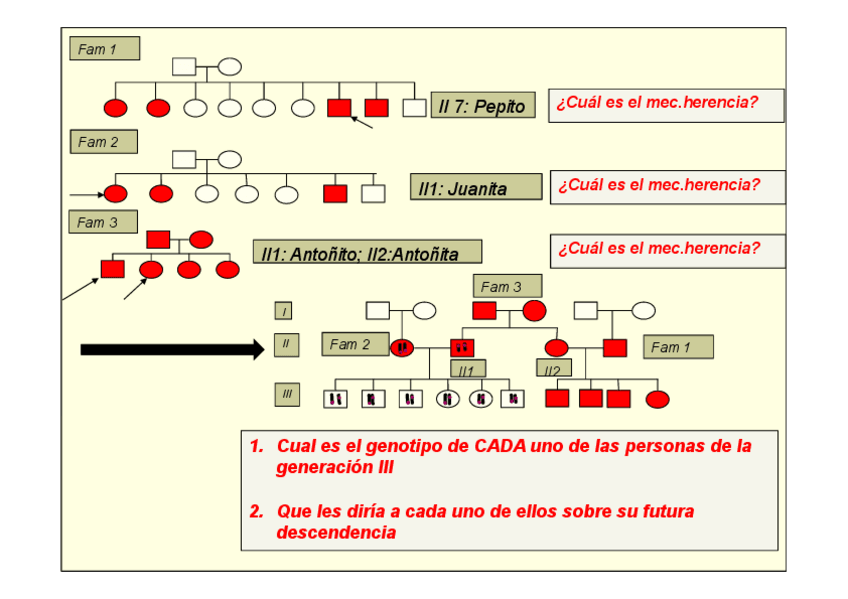 Fam 1

II 7: Pepito

¿Cuál es el mec.herencia?

Fam 2

II1: Juanita

¿Cuál es el mec.herencia?

Fam 3

II1: Antoñito; II2:Antoñita

¿Cuál es el mec.herencia?

Fam 3

I

II

Fam 2

Fam 1

II1

II2

III

1. Cual es el genotipo de CADA uno de las personas de la generación III

2. Que les diría a cada uno de ellos sobre su futura descendencia